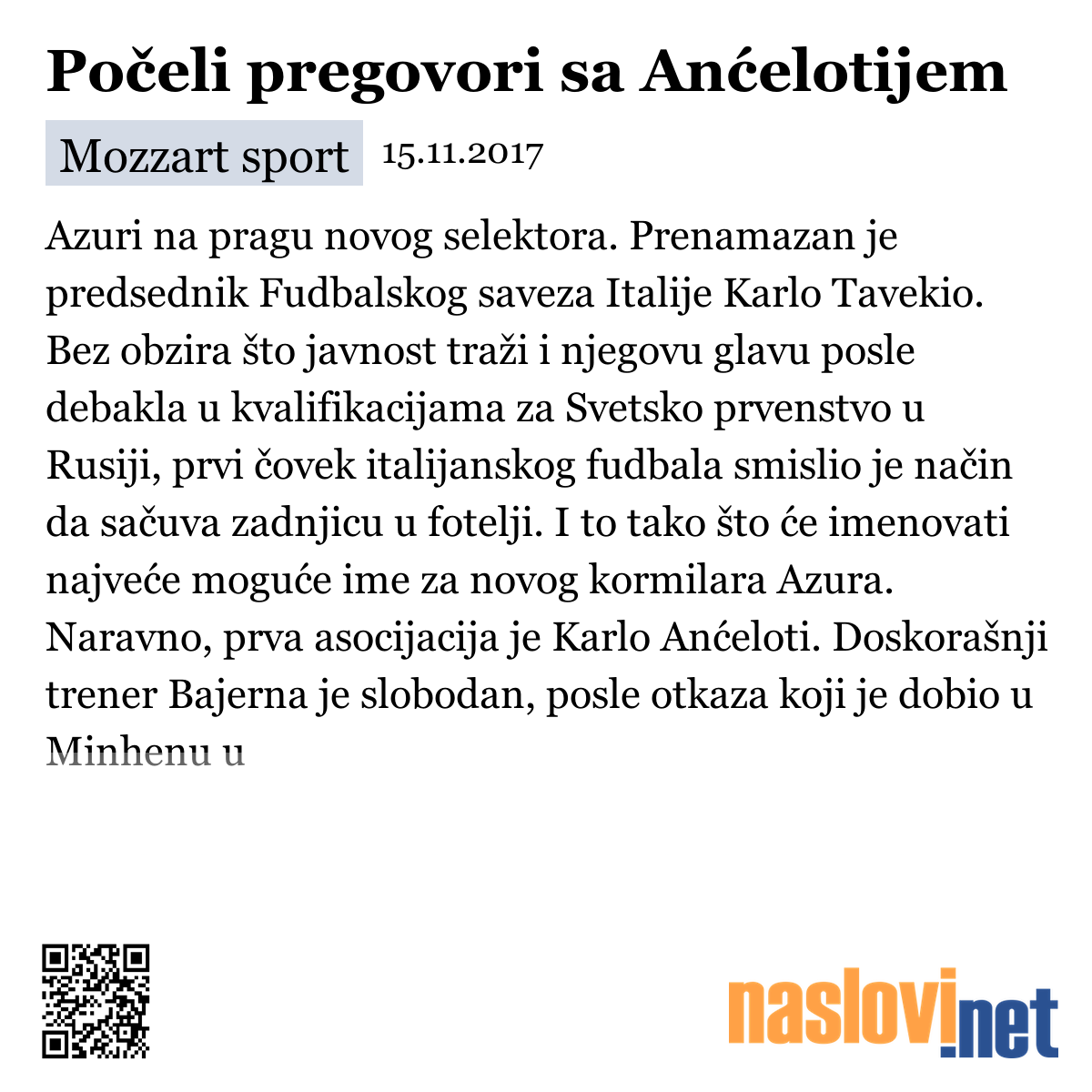 Počeli pregovori sa Anćelotijem

Mozzart sport 15.11.2017

Azuri na pragu novog selektora. Prenamazan je predsednik Fudbalskog saveza Italije Karlo Tavekio. Bez obzira što javnost traži i njegovu glavu posle debakla u kvalifikacijama za Svetsko prvenstvo u Rusiji, prvi čovek italijanskog fudbala smislio je način da sačuva zadnjicu u fotelji. I to tako što će imenovati najveće moguće ime za novog kormilara Azura. Naravno, prva asocijacija je Karlo Anćeloti. Doskorašnji trener Bajerna je slobodan, posle otkaza koji je dobio u Minhenu u

naslovi.net